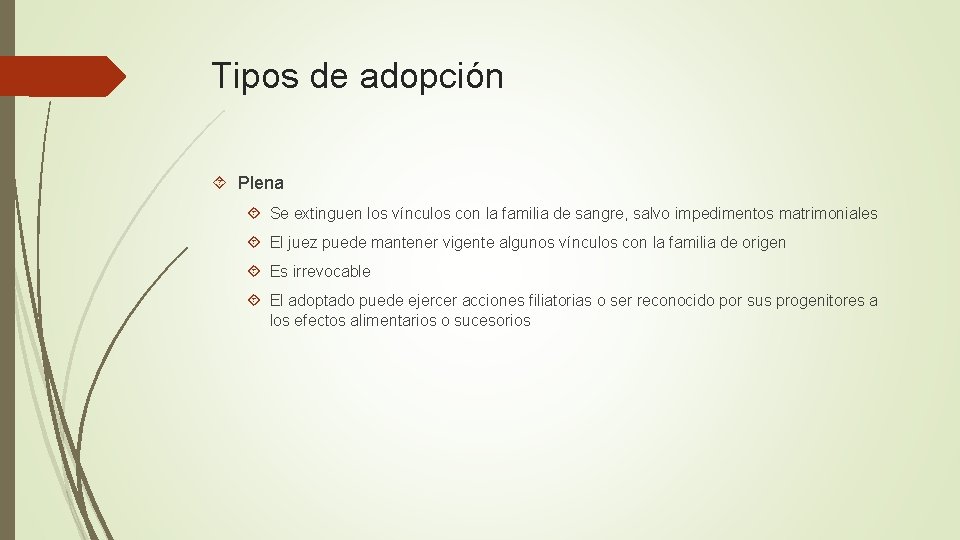 Tipos de adopción

Plena

Se extinguen los vínculos con la familia de sangre, salvo impedimentos matrimoniales

El juez puede mantener vigente algunos vínculos con la familia de origen

Es irrevocable

El adoptado puede ejercer acciones filiatorias o ser reconocido por sus progenitores a los efectos alimentarios o sucesorios